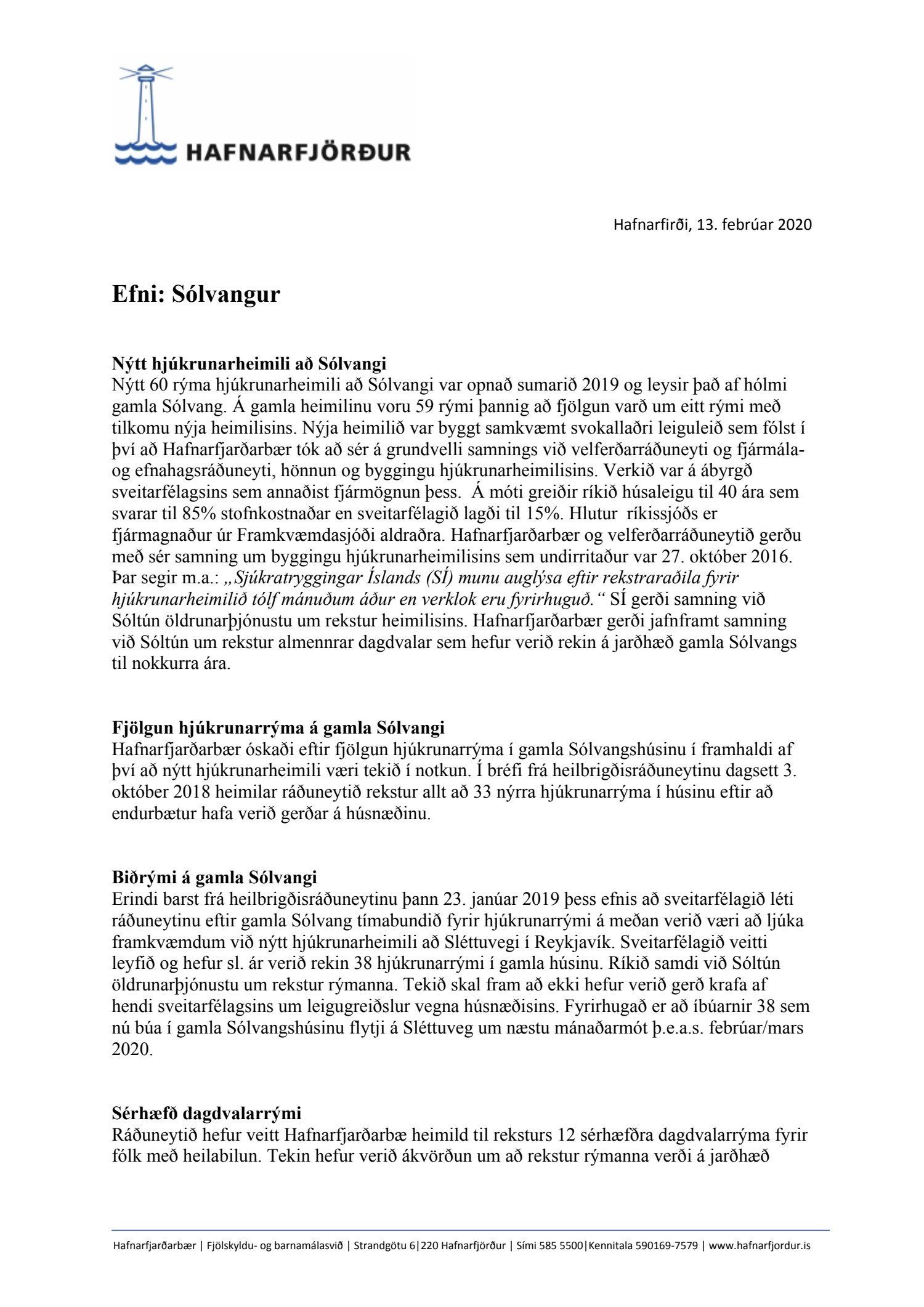 HAFNARFJÖRÐUR

Hafnarfirði, 13. febrúar 2020

Efni: Sólvangur

Nýtt hjúkrunarheimili að Sólvangi
Nýtt 60 rýma hjúkrunarheimili að Sólvangi var opnað sumarið 2019 og leysir það af hólmi gamla Sólvang. Á gamla heimilinu voru 59 rými þannig að fjölgun varð um eitt rými með tilkomu nýja heimilisins. Nýja heimilið var byggt samkvæmt svokallaðri leiguleið sem fólst í því að Hafnarfjarðarbær tók að sér á grundvelli samnings við velferðarráðuneyti og fjármála- og efnahagsráðuneyti, hönnun og byggingu hjúkrunarheimilisins. Verkið var á ábyrgð sveitarfélagsins sem annaðist fjármögnun þess. Á móti greiðir ríkið húsaleigu til 40 ára sem svarar til 85% stofnkostnaðar en sveitarfélagið lagði til 15%. Hlutur ríkissjóðs er fjármagnaður úr Framkvæmdasjóði aldraðra. Hafnarfjarðarbær og velferðarráðuneytið gerðu með sér samning um byggingu hjúkrunarheimilisins sem undirritaður var 27. október 2016. Þar segir m.a.: „Sjúkratryggingar Íslands (SÍ) munu auglýsa eftir rekstraraðila fyrir hjúkrunarheimilið tólf mánuðum áður en verklok eru fyrirhuguð.“ SÍ gerði samning við Sóltún öldrunarþjónustu um rekstur heimilisins. Hafnarfjarðarbær gerði jafnframt samning við Sóltún um rekstur almennrar dagdvalar sem hefur verið rekin á jarðhæð gamla Sólvangs til nokkurra ára.

Fjölgun hjúkrunarrýma á gamla Sólvangi
Hafnarfjarðarbær óskaði eftir fjölgun hjúkrunarrýma í gamla Sólvangshúsinu í framhaldi af því að nýtt hjúkrunarheimili væri tekið í notkun. Í bréfi frá heilbrigðisráðuneytinu dagsett 3. október 2018 heimilar ráðuneytið rekstur allt að 33 nýrra hjúkrunarrýma í húsinu eftir að endurbætur hafa verið gerðar á húsnæðinu.

Biðrými á gamla Sólvangi
Erindi barst frá heilbrigðisráðuneytinu þann 23. janúar 2019 þess efnis að sveitarfélagið léti ráðuneytinu eftir gamla Sólvang tímabundið fyrir hjúkrunarrými á meðan verið væri að ljúka framkvæmdum við nýtt hjúkrunarheimili að Sléttuvegi í Reykjavík. Sveitarfélagið veitti leyfið og hefur sl. ár verið rekin 38 hjúkrunarrými í gamla húsinu. Ríkið samdi við Sóltún öldrunarþjónustu um rekstur rýmanna. Tekið skal fram að ekki hefur verið gerð krafa af hendi sveitarfélagsins um leigugreiðslur vegna húsnæðisins. Fyrirhugað er að íbúarnir 38 sem nú búa í gamla Sólvangshúsinu flytji á Sléttuveg um næstu mánaðarmót þ.e.a.s. febrúar/mars 2020.

Sérhæfð dagdvalarrými
Ráðuneytið hefur veitt Hafnarfjarðarbæ heimild til reksturs 12 sérhæfðra dagdvalarrýma fyrir fólk með heilabilun. Tekin hefur verið ákvörðun um að rekstur rýmanna verði á jarðhæð

Hafnarfjarðarbær | Fjölskyldu- og barnamálasvið | Strandgötu 6|220 Hafnarfjörður | Sími 585 5500|Kennitala 590169-7579 | www.hafnarfjordur.is